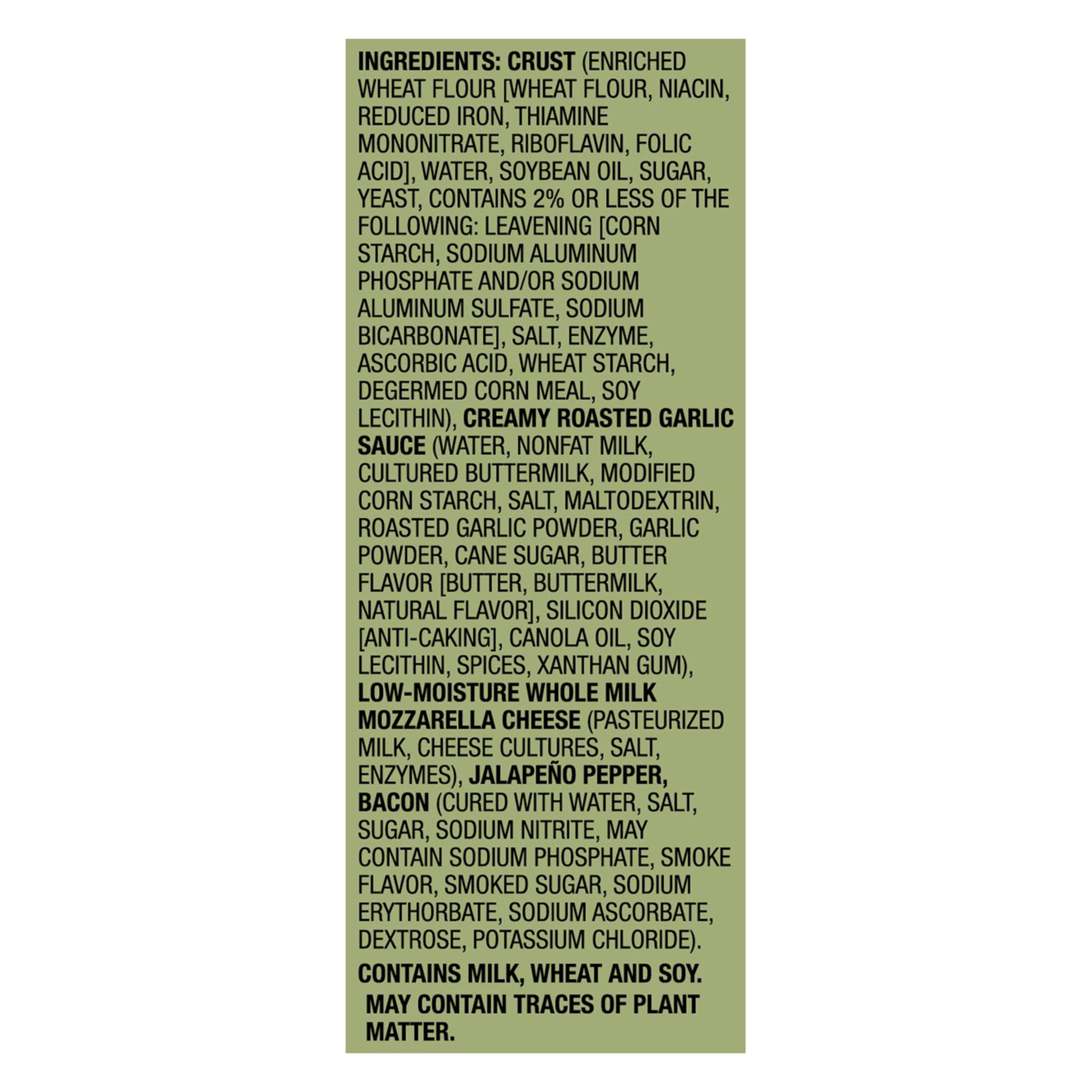 INGREDIENTS: CRUST (ENRICHED WHEAT FLOUR [WHEAT FLOUR, NIACIN, REDUCED IRON, THIAMINE MONONITRATE, RIBOFLAVIN, FOLIC ACID], WATER, SOYBEAN OIL, SUGAR, YEAST, CONTAINS 2% OR LESS OF THE FOLLOWING: LEAVENING [CORN STARCH, SODIUM ALUMINUM PHOSPHATE AND/OR SODIUM ALUMINUM SULFATE, SODIUM BICARBONATE], SALT, ENZYME, ASCORBIC ACID, WHEAT STARCH, DEGERMED CORN MEAL, SOY LECITHIN), CREAMY ROASTED GARLIC SAUCE (WATER, NONFAT MILK, CULTURED BUTTERMILK, MODIFIED CORN STARCH, SALT, MALTODEXTRIN, ROASTED GARLIC POWDER, GARLIC POWDER, CANE SUGAR, BUTTER FLAVOR [BUTTER, BUTTERMILK, NATURAL FLAVOR], SILICON DIOXIDE [ANTI-CAKING], CANOLA OIL, SOY LECITHIN, SPICES, XANTHAN GUM), LOW-MOISTURE WHOLE MILK MOZZARELLA CHEESE (PASTEURIZED MILK, CHEESE CULTURES, SALT, ENZYMES), JALAPEÑO PEPPER, BACON (CURED WITH WATER, SALT, SUGAR, SODIUM NITRITE, MAY CONTAIN SODIUM PHOSPHATE, SMOKE FLAVOR, SMOKED SUGAR, SODIUM ERYTHORBATE, SODIUM ASCORBATE, DEXTROSE, POTASSIUM CHLORIDE).

CONTAINS MILK, WHEAT AND SOY.

MAY CONTAIN TRACES OF PLANT MATTER.